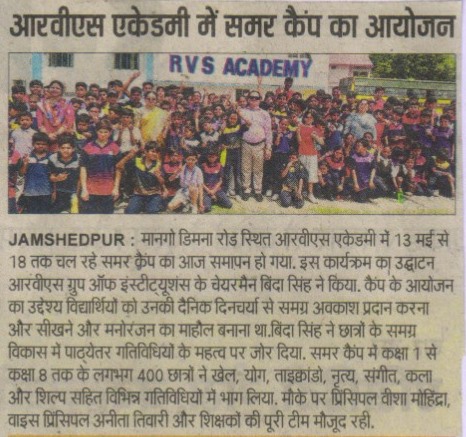 आरवीएस एकेडमी में समर कैंप का आयोजन

RVS ACADEMY

JAMSHEDPUR : मानगो डिमना रोड स्थित आरवीएस एकेडमी में 13 मई से 18 तक चल रहे समर कैंप का आज समापन हो गया. इस कार्यक्रम का उद्घाटन आरवीएस ग्रुप ऑफ इंस्टीट्यूशंस के चेयरमैन बिंदा सिंह ने किया. कैंप के आयोजन का उद्देश्य विद्यार्थियों को उनकी दैनिक दिनचर्या से समग्र अवकाश प्रदान करना और सीखने और मनोरंजन का माहौल बनाना था.बिंदा सिंह ने छात्रों के समग्र विकास में पाठ्येतर गतिविधियों के महत्व पर जोर दिया. समर कैंप में कक्षा 1 से कक्षा 8 तक के लगभग 400 छात्रों ने खेल, योग, ताइक्वांडो, नृत्य, संगीत, कला और शिल्प सहित विभिन्न गतिविधियों में भाग लिया. मौके पर प्रिंसिपल वीशा मोहिंद्रा, वाइस प्रिंसिपल अनीता तिवारी और शिक्षकों की पूरी टीम मौजूद रही.